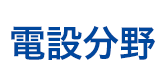 電設分野